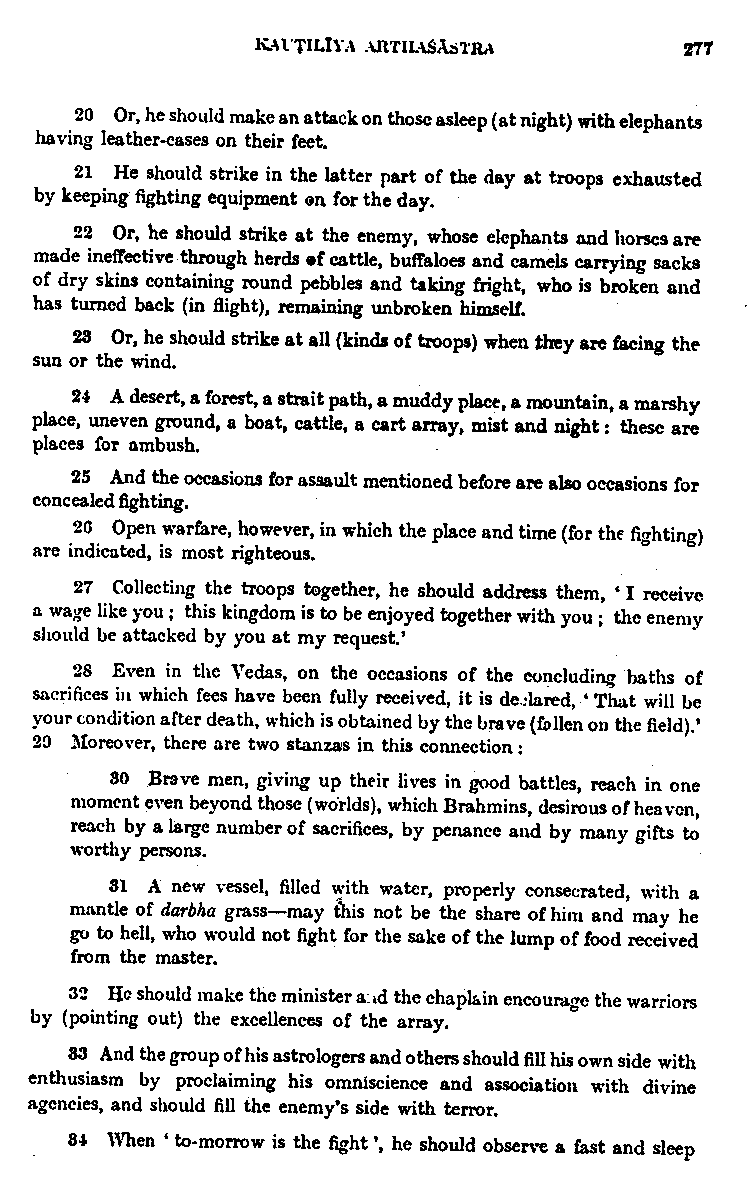 KAUṬILĪYA ARTHAŚĀSTRA 277

20 Or, he should make an attack on those asleep (at night) with elephants having leather-cases on their feet.

21 He should strike in the latter part of the day at troops exhausted by keeping fighting equipment on for the day.

22 Or, he should strike at the enemy, whose elephants and horses are made ineffective through herds of cattle, buffaloes and camels carrying sacks of dry skins containing round pebbles and taking fright, who is broken and has turned back (in flight), remaining unbroken himself.

23 Or, he should strike at all (kinds of troops) when they are facing the sun or the wind.

24 A desert, a forest, a strait path, a muddy place, a mountain, a marshy place, uneven ground, a boat, cattle, a cart array, mist and night: these are places for ambush.

25 And the occasions for assault mentioned before are also occasions for concealed fighting.

26 Open warfare, however, in which the place and time (for the fighting) are indicated, is most righteous.

27 Collecting the troops together, he should address them, 'I receive a wage like you; this kingdom is to be enjoyed together with you; the enemy should be attacked by you at my request.'

28 Even in the Vedas, on the occasions of the concluding baths of sacrifices in which fees have been fully received, it is declared, 'That will be your condition after death, which is obtained by the brave (fallen on the field).' 29 Moreover, there are two stanzas in this connection:

30 Brave men, giving up their lives in good battles, reach in one moment even beyond those (worlds), which Brahmins, desirous of heaven, reach by a large number of sacrifices, by penance and by many gifts to worthy persons.

31 A new vessel, filled with water, properly consecrated, with a mantle of darbha grass—may this not be the share of him and may he go to hell, who would not fight for the sake of the lump of food received from the master.

32 He should make the minister and the chaplain encourage the warriors by (pointing out) the excellences of the array.

33 And the group of his astrologers and others should fill his own side with enthusiasm by proclaiming his omniscience and association with divine agencies, and should fill the enemy's side with terror.

34 When 'to-morrow is the fight', he should observe a fast and sleep